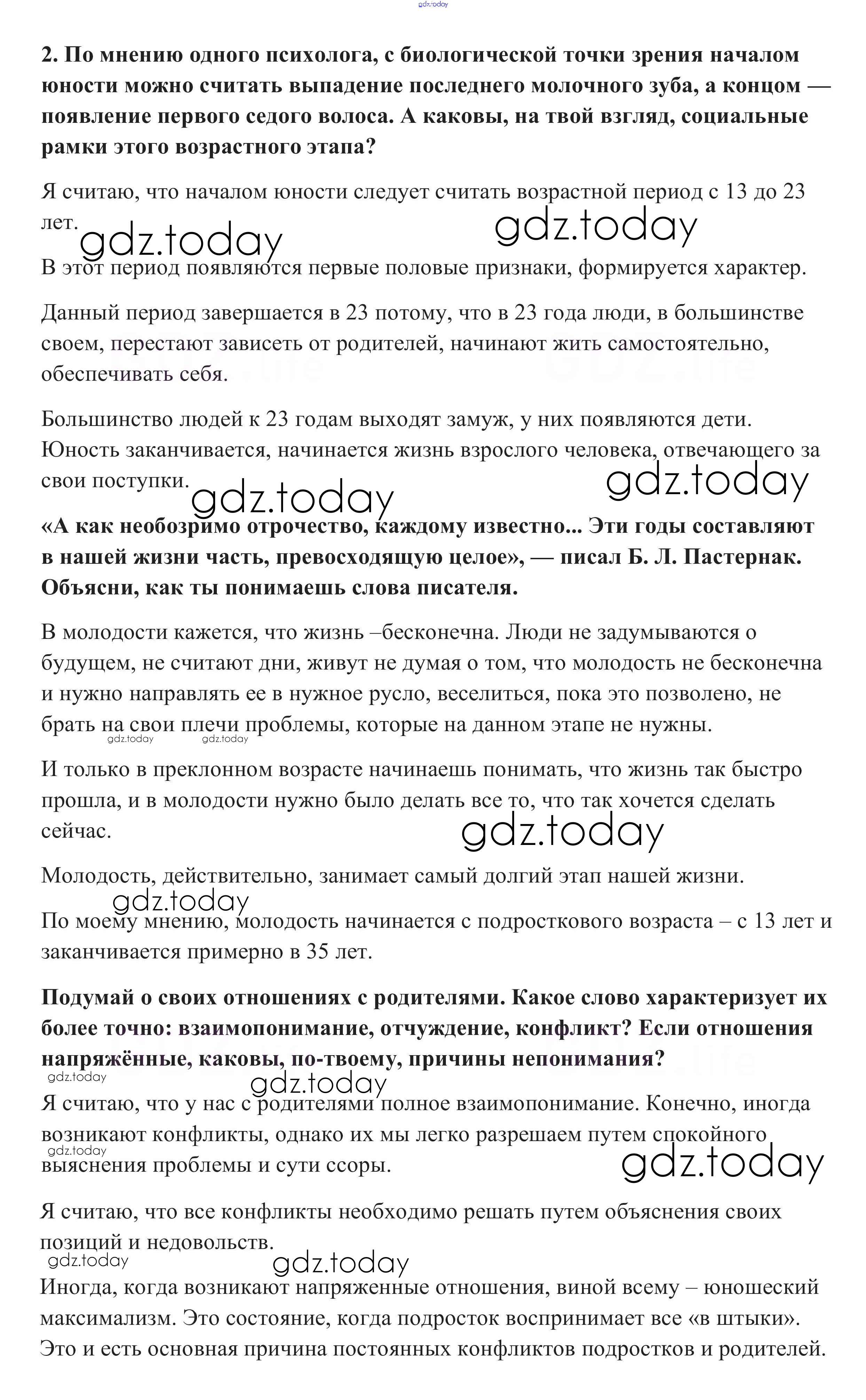 gdz.today

**2. По мнению одного психолога, с биологической точки зрения началом юности можно считать выпадение последнего молочного зуба, а концом — появление первого седого волоса. А каковы, на твой взгляд, социальные рамки этого возрастного этапа?**

Я считаю, что началом юности следует считать возрастной период с 13 до 23 лет.

gdz.today gdz.today

В этот период появляются первые половые признаки, формируется характер.

Данный период завершается в 23 потому, что в 23 года люди, в большинстве своем, перестают зависеть от родителей, начинают жить самостоятельно, обеспечивать себя.

Большинство людей к 23 годам выходят замуж, у них появляются дети. Юность заканчивается, начинается жизнь взрослого человека, отвечающего за свои поступки.

gdz.today gdz.today

**«А как необозримо отрочество, каждому известно... Эти годы составляют в нашей жизни часть, превосходящую целое», — писал Б. Л. Пастернак. Объясни, как ты понимаешь слова писателя.**

В молодости кажется, что жизнь –бесконечна. Люди не задумываются о будущем, не считают дни, живут не думая о том, что молодость не бесконечна и нужно направлять ее в нужное русло, веселиться, пока это позволено, не брать на свои плечи проблемы, которые на данном этапе не нужны.

gdz.today gdz.today

И только в преклонном возрасте начинаешь понимать, что жизнь так быстро прошла, и в молодости нужно было делать все то, что так хочется сделать сейчас.

gdz.today

Молодость, действительно, занимает самый долгий этап нашей жизни.

gdz.today

По моему мнению, молодость начинается с подросткового возраста – с 13 лет и заканчивается примерно в 35 лет.

**Подумай о своих отношениях с родителями. Какое слово характеризует их более точно: взаимопонимание, отчуждение, конфликт? Если отношения напряжённые, каковы, по-твоему, причины непонимания?**

gdz.today gdz.today

Я считаю, что у нас с родителями полное взаимопонимание. Конечно, иногда возникают конфликты, однако их мы легко разрешаем путем спокойного выяснения проблемы и сути ссоры.

gdz.today gdz.today

Я считаю, что все конфликты необходимо решать путем объяснения своих позиций и недовольств.

gdz.today gdz.today

Иногда, когда возникают напряженные отношения, виной всему – юношеский максимализм. Это состояние, когда подросток воспринимает все «в штыки». Это и есть основная причина постоянных конфликтов подростков и родителей.